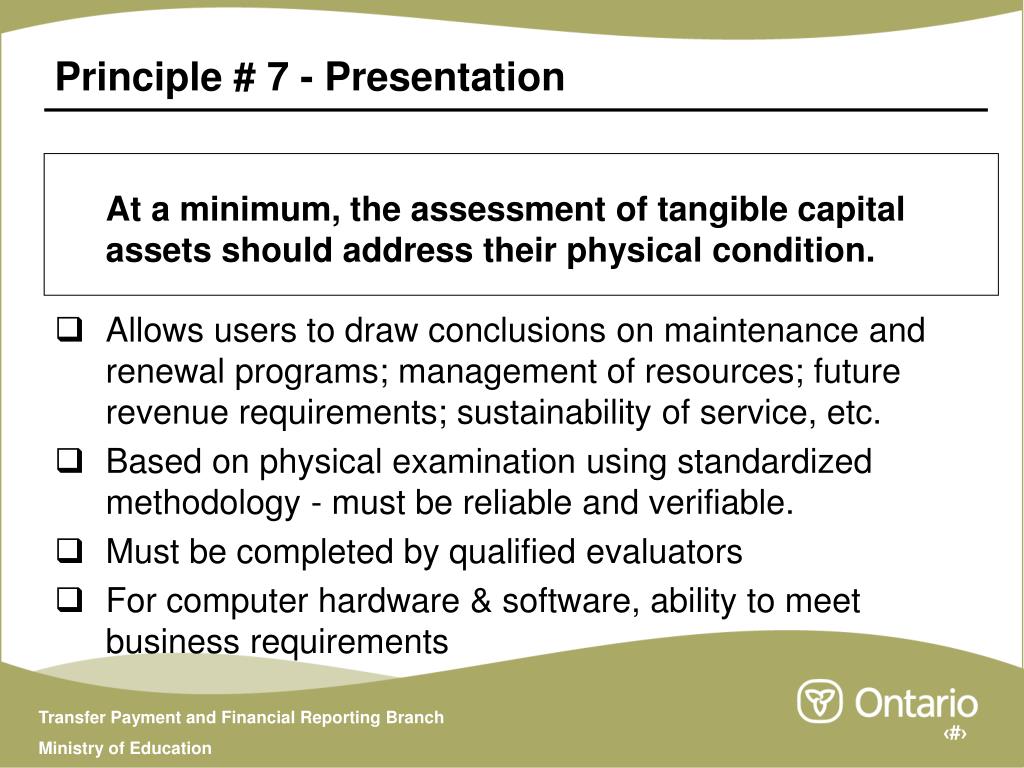 Principle # 7 - Presentation

At a minimum, the assessment of tangible capital assets should address their physical condition.

❑ Allows users to draw conclusions on maintenance and renewal programs; management of resources; future revenue requirements; sustainability of service, etc.
❑ Based on physical examination using standardized methodology - must be reliable and verifiable.
❑ Must be completed by qualified evaluators
❑ For computer hardware & software, ability to meet business requirements

Transfer Payment and Financial Reporting Branch
Ministry of Education

Ontario

‹#›